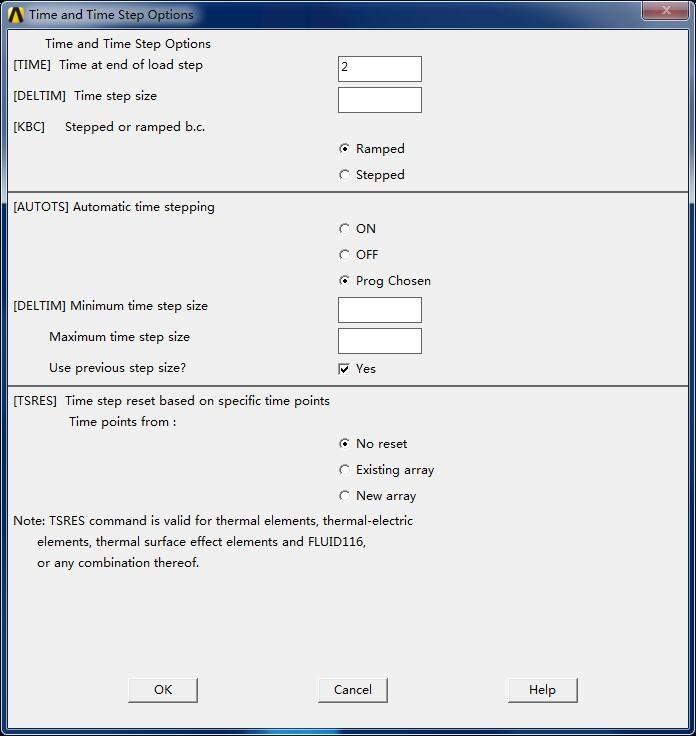 Time and Time Step Options

Time and Time Step Options

[TIME] Time at end of load step
2

[DELTIM] Time step size

[KBC] Stepped or ramped b.c.

Ramped

Stepped

[AUTOTS] Automatic time stepping

ON

OFF

Prog Chosen

[DELTIM] Minimum time step size

Maximum time step size

Use previous step size?

Yes

[TSRES] Time step reset based on specific time points

Time points from :

No reset

Existing array

New array

Note: TSRES command is valid for thermal elements, thermal-electric elements, thermal surface effect elements and FLUID116, or any combination thereof.

OK

Cancel

Help